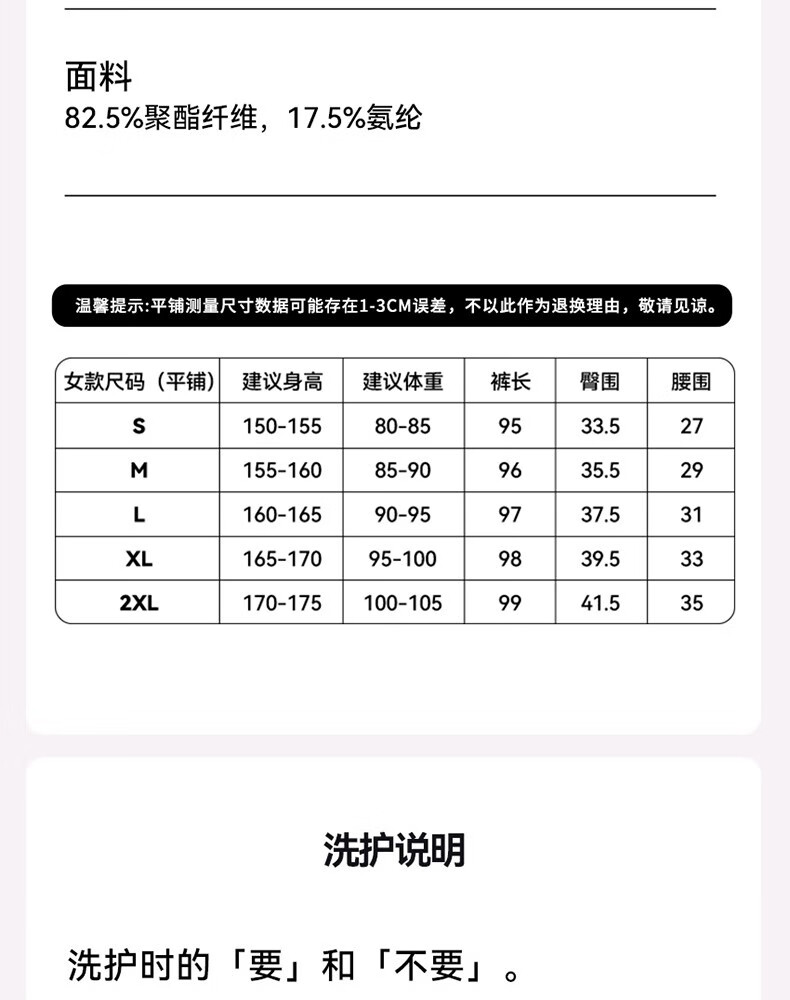 面料
82.5%聚酯纤维，17.5%氨纶

温馨提示:平铺测量尺寸数据可能存在1-3CM误差，不以此作为退换理由，敬请见谅。

| 女款尺码（平铺） | 建议身高 | 建议体重 | 裤长 | 臀围 | 腰围 |
|---|---|---|---|---|---|
| S | 150-155 | 80-85 | 95 | 33.5 | 27 |
| M | 155-160 | 85-90 | 96 | 35.5 | 29 |
| L | 160-165 | 90-95 | 97 | 37.5 | 31 |
| XL | 165-170 | 95-100 | 98 | 39.5 | 33 |
| 2XL | 170-175 | 100-105 | 99 | 41.5 | 35 |

洗护说明

洗护时的「要」和「不要」。